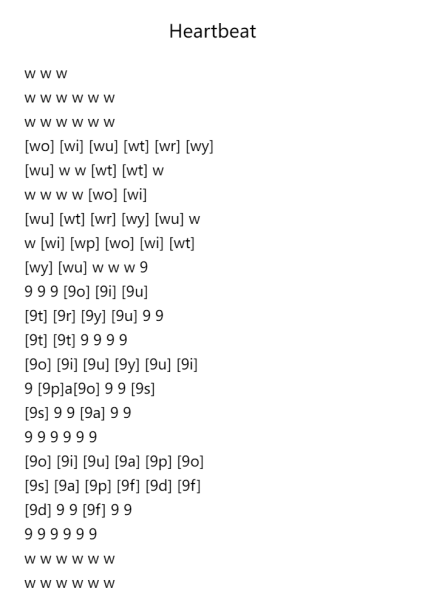 Heartbeat

w w w
w w w w w w
w w w w w w
[wo] [wi] [wu] [wt] [wr] [wy]
[wu] w w [wt] [wt] w
w w w w [wo] [wi]
[wu] [wt] [wr] [wy] [wu] w
w [wi] [wp] [wo] [wi] [wt]
[wy] [wu] w w w 9
9 9 9 [9o] [9i] [9u]
[9t] [9r] [9y] [9u] 9 9
[9t] [9t] 9 9 9 9
[9o] [9i] [9u] [9y] [9u] [9i]
9 [9p]a[9o] 9 9 [9s]
[9s] 9 9 [9a] 9 9
9 9 9 9 9 9
[9o] [9i] [9u] [9a] [9p] [9o]
[9s] [9a] [9p] [9f] [9d] [9f]
[9d] 9 9 [9f] 9 9
9 9 9 9 9 9
w w w w w w
w w w w w w